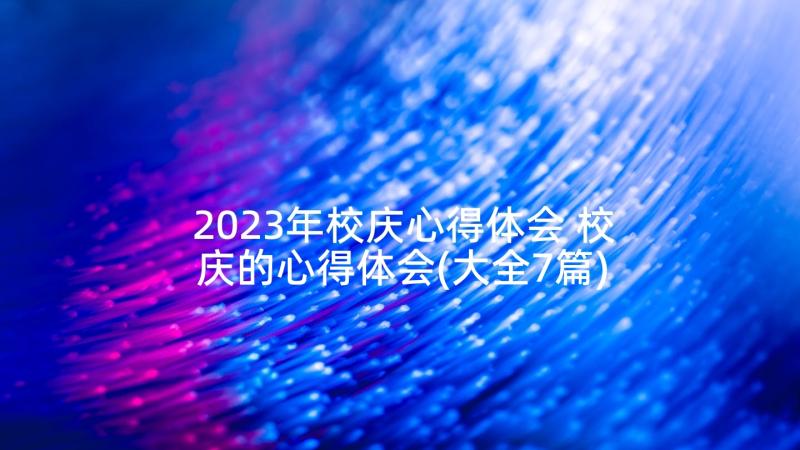 2023年校庆心得体会 校庆的心得体会(大全7篇)